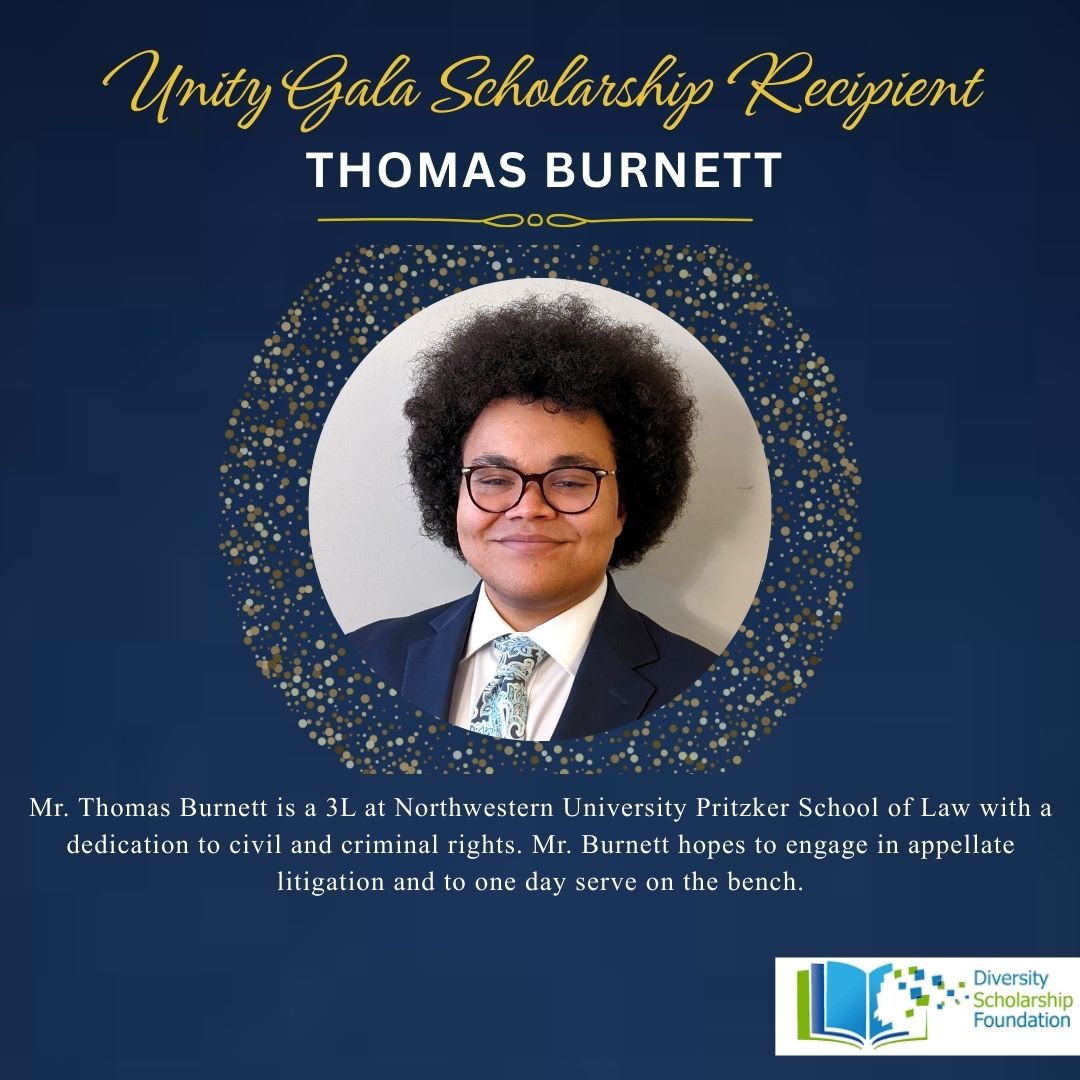 Unity Gala Scholarship Recipient

THOMAS BURNETT

Mr. Thomas Burnett is a 3L at Northwestern University Pritzker School of Law with a dedication to civil and criminal rights. Mr. Burnett hopes to engage in appellate litigation and to one day serve on the bench.

Diversity
Scholarship
Foundation